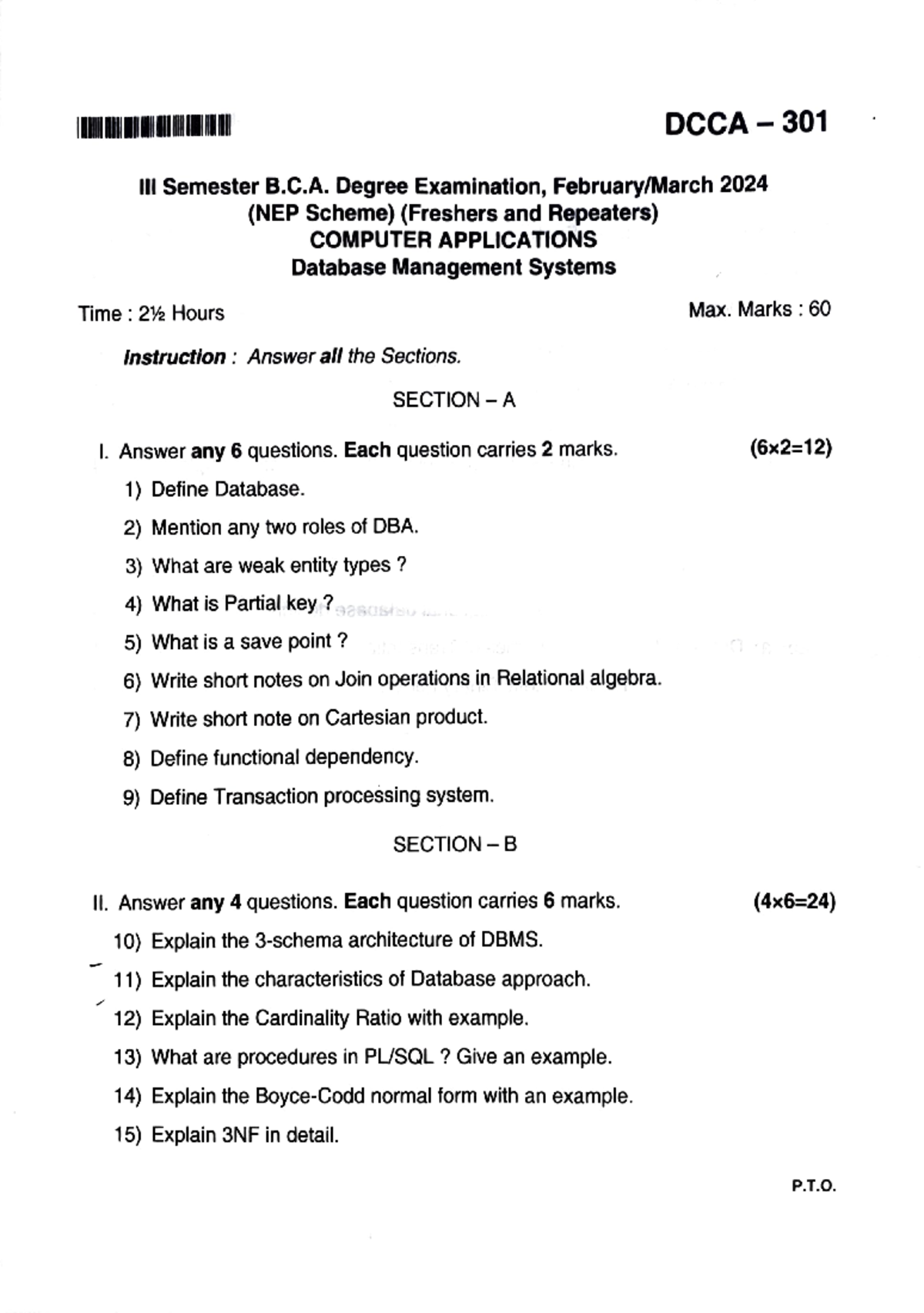 DCCA – 301

III Semester B.C.A. Degree Examination, February/March 2024
(NEP Scheme) (Freshers and Repeaters)
COMPUTER APPLICATIONS
Database Management Systems

Time : 2½ Hours Max. Marks : 60

Instruction : Answer all the Sections.

SECTION – A

I. Answer any 6 questions. Each question carries 2 marks. (6×2=12)

1) Define Database.

2) Mention any two roles of DBA.

3) What are weak entity types ?

4) What is Partial key ?

5) What is a save point ?

6) Write short notes on Join operations in Relational algebra.

7) Write short note on Cartesian product.

8) Define functional dependency.

9) Define Transaction processing system.

SECTION – B

II. Answer any 4 questions. Each question carries 6 marks. (4×6=24)

10) Explain the 3-schema architecture of DBMS.

11) Explain the characteristics of Database approach.

12) Explain the Cardinality Ratio with example.

13) What are procedures in PL/SQL ? Give an example.

14) Explain the Boyce-Codd normal form with an example.

15) Explain 3NF in detail.

P.T.O.